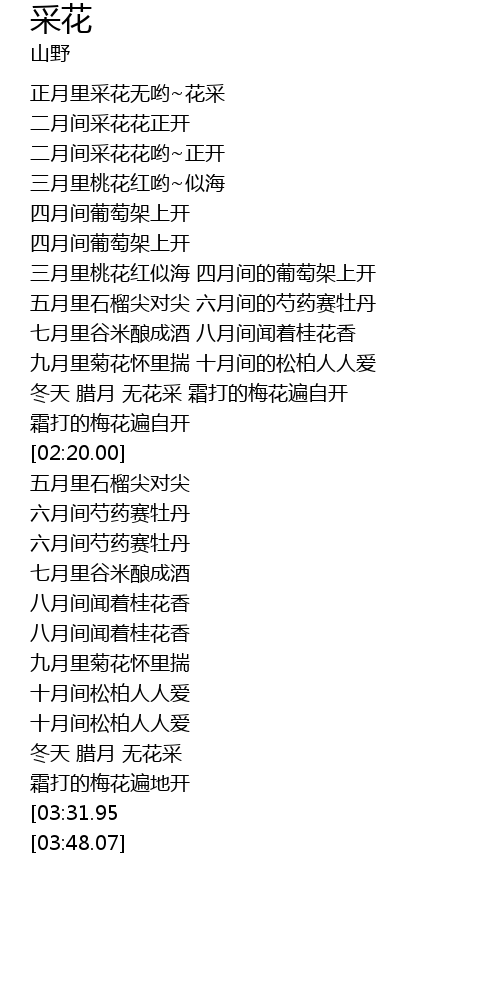 采花
山野

正月里采花无哟~花采
二月间采花花正开
二月间采花花哟~正开
三月里桃花红哟~似海
四月间葡萄架上开
四月间葡萄架上开
三月里桃花红似海 四月间的葡萄架上开
五月里石榴尖对尖 六月间的芍药赛牡丹
七月里谷米酿成酒 八月间闻着桂花香
九月里菊花怀里揣 十月间的松柏人人爱
冬天 腊月 无花采 霜打的梅花遍自开
霜打的梅花遍自开
[02:20.00]
五月里石榴尖对尖
六月间芍药赛牡丹
六月间芍药赛牡丹
七月里谷米酿成酒
八月间闻着桂花香
八月间闻着桂花香
九月里菊花怀里揣
十月间松柏人人爱
十月间松柏人人爱
冬天 腊月 无花采
霜打的梅花遍地开
[03:31.95
[03:48.07]